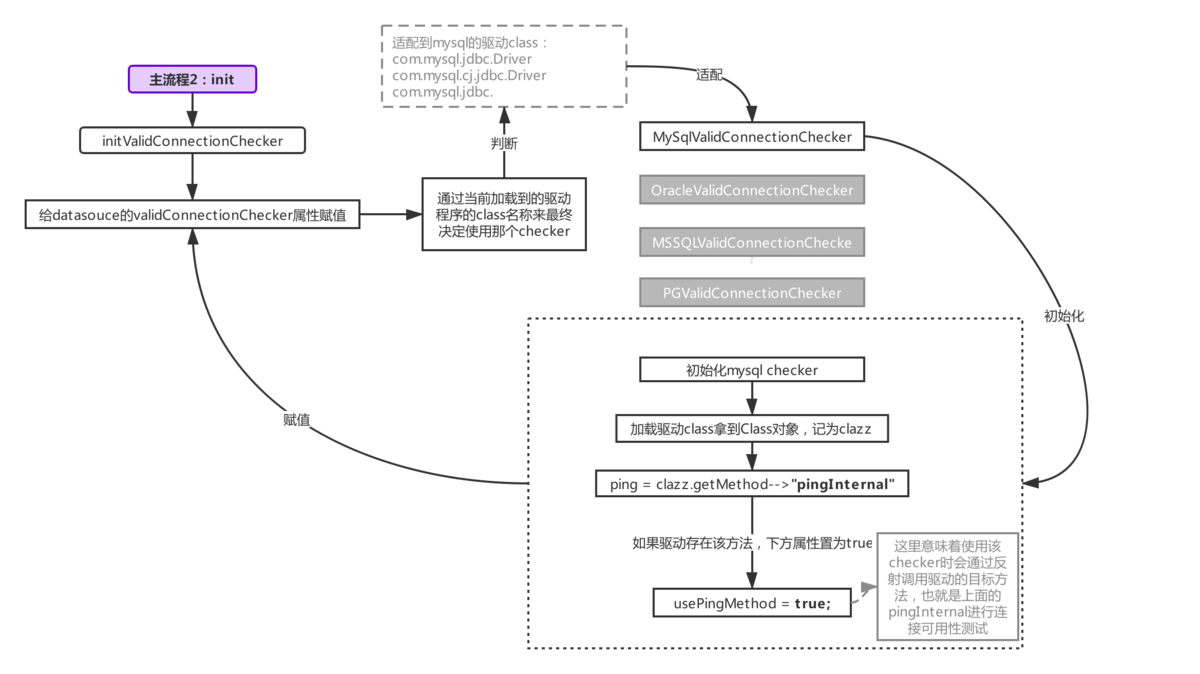 主流程2：init

initValidConnectionChecker

给datasouce的validConnectionChecker属性赋值

通过当前加载到的驱动程序的class名称来最终决定使用那个checker

判断

适配到mysql的驱动class：
com.mysql.jdbc.Driver
com.mysql.cj.jdbc.Driver
com.mysql.jdbc.

适配

MySqlValidConnectionChecker

OracleValidConnectionChecker

MSSQLValidConnectionChecke

PGValidConnectionChecker

初始化

赋值

初始化mysql checker

加载驱动class拿到Class对象，记为clazz

ping = clazz.getMethod-->"pingInternal"

如果驱动存在该方法，下方属性置为true

usePingMethod = true;

这里意味着使用该checker时会通过反射调用驱动的目标方法，也就是上面的pingInternal进行连接可用性测试